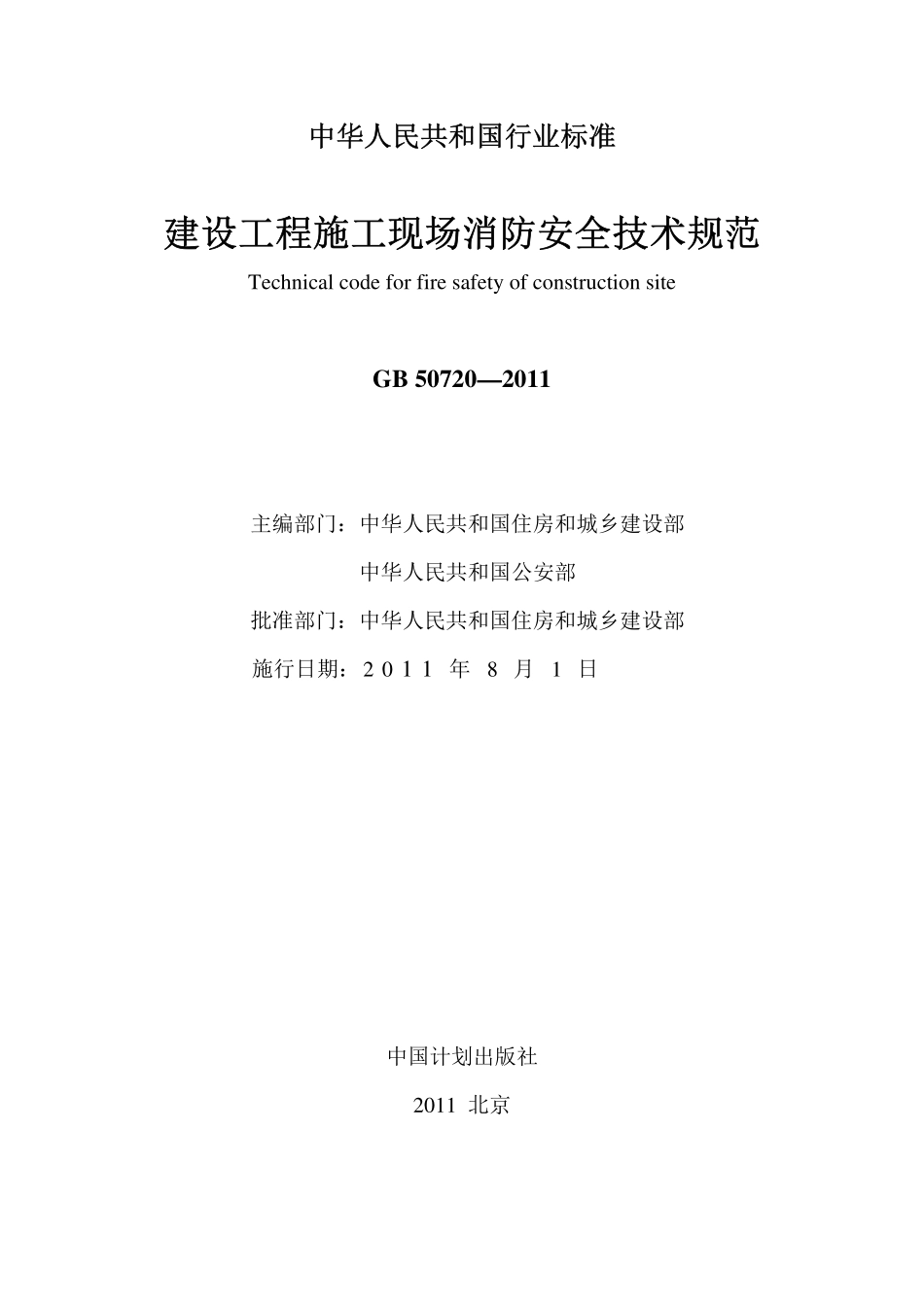 中华人民共和国行业标准

建设工程施工现场消防安全技术规范

Technical code for fire safety of construction site

GB 50720—2011

主编部门：中华人民共和国住房和城乡建设部

中华人民共和国公安部

批准部门：中华人民共和国住房和城乡建设部

施行日期：2011 年 8 月 1 日

中国计划出版社

2011 北京